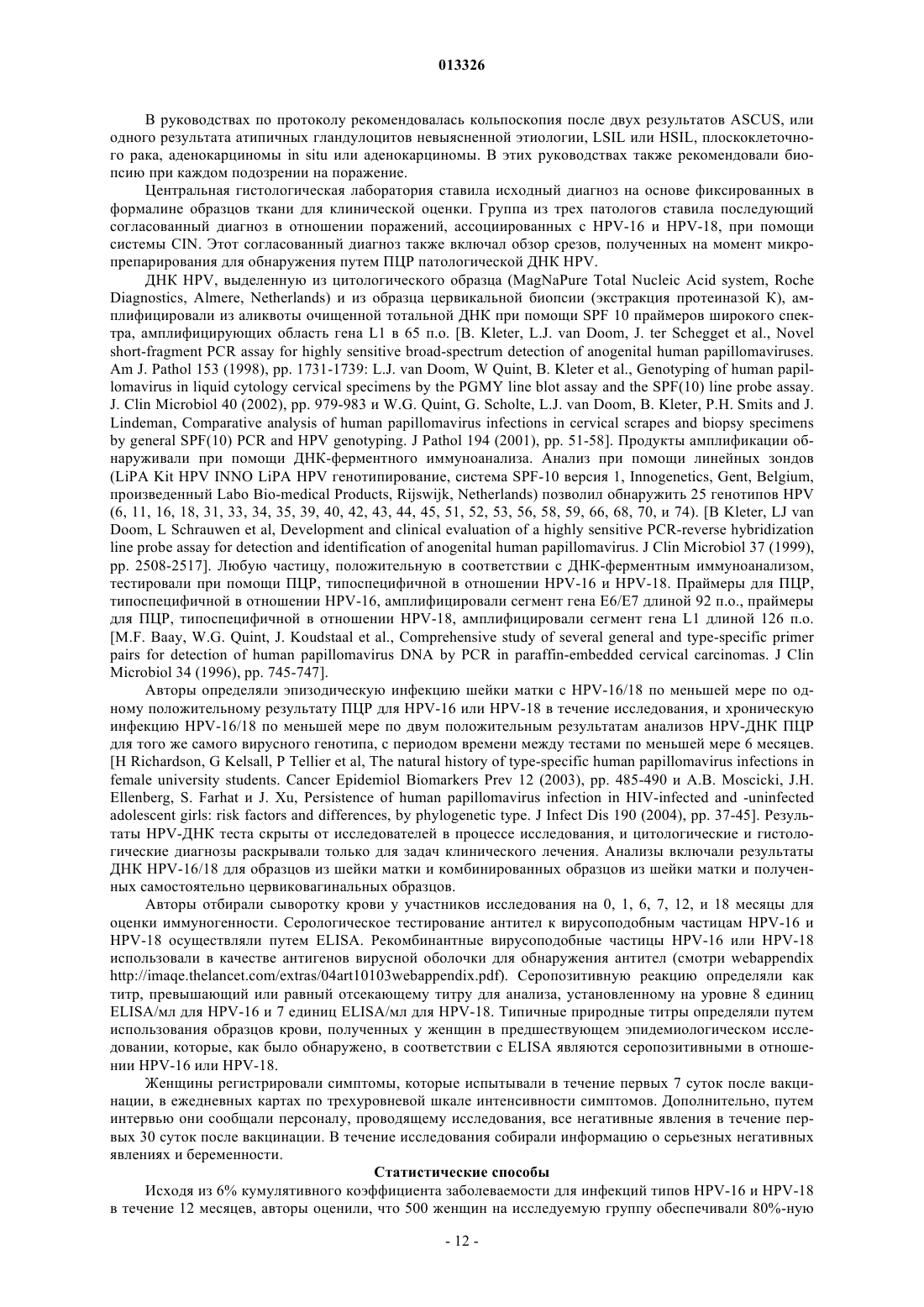 013326

В руководствах по протоколу рекомендовалась кольпоскопия после двух результатов ASCUS, или одного результата атипичных гландулоцитов невыясненной этиологии, LSIL или HSIL, плоскоклеточного рака, аденокарциномы in situ или аденокарциномы. В этих руководствах также рекомендовали биопсию при каждом подозрении на поражение.

Центральная гистологическая лаборатория ставила исходный диагноз на основе фиксированных в формалине образцов ткани для клинической оценки. Группа из трех патологов ставила последующий согласованный диагноз в отношении поражений, ассоциированных с HPV-16 и HPV-18, при помощи системы CIN. Этот согласованный диагноз также включал обзор срезов, полученных на момент микропрепарирования для обнаружения путем ПЦР патологической ДНК HPV.

ДНК HPV, выделенную из цитологического образца (MagNaPure Total Nucleic Acid system, Roche Diagnostics, Almere, Netherlands) и из образца цервикальной биопсии (экстракция протеиназой К), амплифицировали из аликвоты очищенной тотальной ДНК при помощи SPF 10 праймеров широкого спектра, амплифицирующих область гена L1 в 65 п.о. [B. Kleter, L.J. van Doom, J. ter Schegget et al., Novel short-fragment PCR assay for highly sensitive broad-spectrum detection of anogenital human papillomaviruses. Am J. Pathol 153 (1998), pp. 1731-1739: L.J. van Doom, W Quint, B. Kleter et al., Genotyping of human papillomavirus in liquid cytology cervical specimens by the PGMY line blot assay and the SPF(10) line probe assay. J. Clin Microbiol 40 (2002), pp. 979-983 и W.G. Quint, G. Scholte, L.J. van Doom, B. Kleter, P.H. Smits and J. Lindeman, Comparative analysis of human papillomavirus infections in cervical scrapes and biopsy specimens by general SPF(10) PCR and HPV genotyping. J Pathol 194 (2001), pp. 51-58]. Продукты амплификации обнаруживали при помощи ДНК-ферментного иммуноанализа. Анализ при помощи линейных зондов (LiPA Kit HPV INNO LiPA HPV генотипирование, система SPF-10 версия 1, Innogenetics, Gent, Belgium, произведенный Labo Bio-medical Products, Rijswijk, Netherlands) позволил обнаружить 25 генотипов HPV (6, 11, 16, 18, 31, 33, 34, 35, 39, 40, 42, 43, 44, 45, 51, 52, 53, 56, 58, 59, 66, 68, 70, и 74). [B Kleter, LJ van Doom, L Schrauwen et al, Development and clinical evaluation of a highly sensitive PCR-reverse hybridization line probe assay for detection and identification of anogenital human papillomavirus. J Clin Microbiol 37 (1999), pp. 2508-2517]. Любую частицу, положительную в соответствии с ДНК-ферментным иммуноанализом, тестировали при помощи ПЦР, типоспецифичной в отношении HPV-16 и HPV-18. Праймеры для ПЦР, типоспецифичной в отношении HPV-16, амплифицировали сегмент гена E6/E7 длиной 92 п.о., праймеры для ПЦР, типоспецифичной в отношении HPV-18, амплифицировали сегмент гена L1 длиной 126 п.о. [M.F. Baay, W.G. Quint, J. Koudstaal et al., Comprehensive study of several general and type-specific primer pairs for detection of human papillomavirus DNA by PCR in paraffin-embedded cervical carcinomas. J Clin Microbiol 34 (1996), pp. 745-747].

Авторы определяли эпизодическую инфекцию шейки матки с HPV-16/18 по меньшей мере по одному положительному результату ПЦР для HPV-16 или HPV-18 в течение исследования, и хроническую инфекцию HPV-16/18 по меньшей мере по двум положительным результатам анализов HPV-ДНК ПЦР для того же самого вирусного генотипа, с периодом времени между тестами по меньшей мере 6 месяцев. [H Richardson, G Kelsall, P Tellier et al, The natural history of type-specific human papillomavirus infections in female university students. Cancer Epidemiol Biomarkers Prev 12 (2003), pp. 485-490 и A.B. Moscicki, J.H. Ellenberg, S. Farhat и J. Xu, Persistence of human papillomavirus infection in HIV-infected and -uninfected adolescent girls: risk factors and differences, by phylogenetic type. J Infect Dis 190 (2004), pp. 37-45]. Результаты HPV-ДНК теста скрыты от исследователей в процессе исследования, и цитологические и гистологические диагнозы раскрывали только для задач клинического лечения. Анализы включали результаты ДНК HPV-16/18 для образцов из шейки матки и комбинированных образцов из шейки матки и полученных самостоятельно цервиковагинальных образцов.

Авторы отбирали сыворотку крови у участников исследования на 0, 1, 6, 7, 12, и 18 месяцы для оценки иммуногенности. Серологическое тестирование антител к вирусоподобным частицам HPV-16 и HPV-18 осуществляли путем ELISA. Рекомбинантные вирусоподобные частицы HPV-16 или HPV-18 использовали в качестве антигенов вирусной оболочки для обнаружения антител (смотри webappendix http://imaqe.thelancet.com/extras/04art10103webappendix.pdf). Серопозитивную реакцию определяли как титр, превышающий или равный отсекающему титру для анализа, установленному на уровне 8 единиц ELISA/мл для HPV-16 и 7 единиц ELISA/мл для HPV-18. Типичные природные титры определяли путем использования образцов крови, полученных у женщин в предшествующем эпидемиологическом исследовании, которые, как было обнаружено, в соответствии с ELISA являются серопозитивными в отношении HPV-16 или HPV-18.

Женщины регистрировали симптомы, которые испытывали в течение первых 7 суток после вакцинации, в ежедневных картах по трехуровневой шкале интенсивности симптомов. Дополнительно, путем интервью они сообщали персоналу, проводящему исследования, все негативные явления в течение первых 30 суток после вакцинации. В течение исследования собирали информацию о серьезных негативных явлениях и беременности.

Статистические способы

Исходя из 6% кумулятивного коэффициента заболеваемости для инфекций типов HPV-16 и HPV-18 в течение 12 месяцев, авторы оценили, что 500 женщин на исследуемую группу обеспечивали 80%-ную

- 12 -